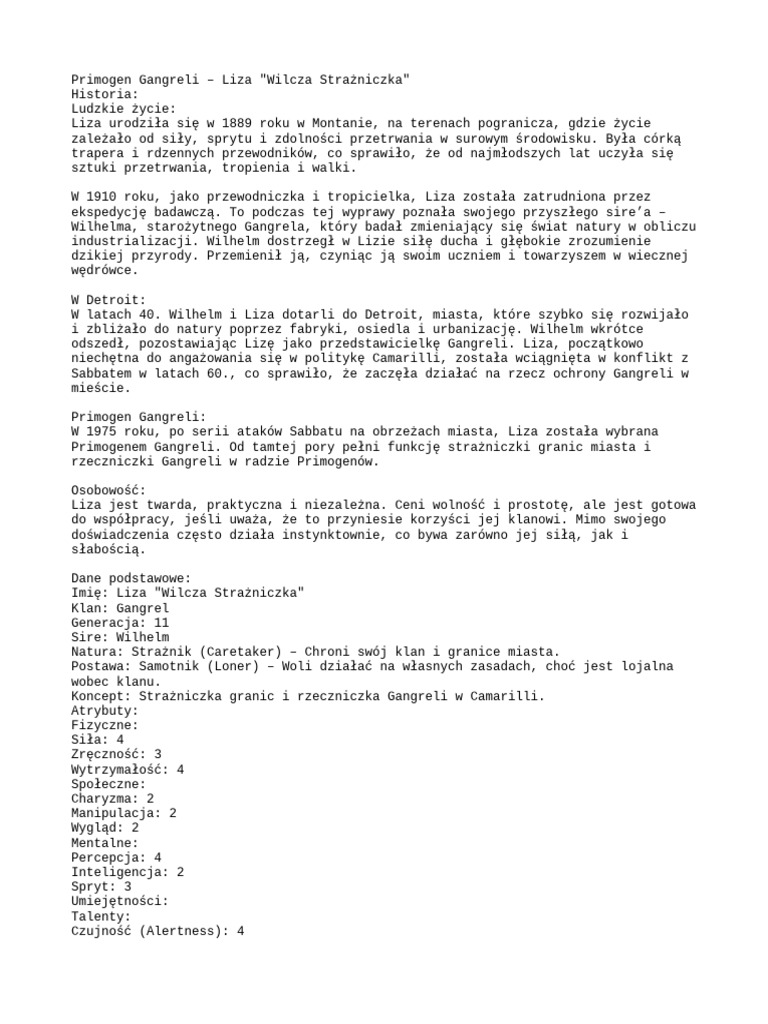 Primogen Gangreli – Liza "Wilcza Strażniczka"
Historia:
Ludzkie życie:
Liza urodziła się w 1889 roku w Montanie, na terenach pogranicza, gdzie życie zależało od siły, sprytu i zdolności przetrwania w surowym środowisku. Była córką trapera i rdzennych przewodników, co sprawiło, że od najmłodszych lat uczyła się sztuki przetrwania, tropienia i walki.

W 1910 roku, jako przewodniczka i tropicielka, Liza została zatrudniona przez ekspedycję badawczą. To podczas tej wyprawy poznała swojego przyszłego sire'a – Wilhelma, starożytnego Gangrela, który badał zmieniający się świat natury w obliczu industrializacji. Wilhelm dostrzegł w Lizie siłę ducha i głębokie zrozumienie dzikiej przyrody. Przemienił ją, czyniąc ją swoim uczniem i towarzyszem w wiecznej wędrówce.

W Detroit:
W latach 40. Wilhelm i Liza dotarli do Detroit, miasta, które szybko się rozwijało i zbliżało do natury poprzez fabryki, osiedla i urbanizację. Wilhelm wkrótce odszedł, pozostawiając Lizę jako przedstawicielkę Gangreli. Liza, początkowo niechętna do angażowania się w politykę Camarilli, została wciągnięta w konflikt z Sabbatem w latach 60., co sprawiło, że zaczęła działać na rzecz ochrony Gangreli w mieście.

Primogen Gangreli:
W 1975 roku, po serii ataków Sabbatu na obrzeżach miasta, Liza została wybrana Primogenem Gangreli. Od tamtej pory pełni funkcję strażniczki granic miasta i rzeczniczki Gangreli w radzie Primogenów.

Osobowość:
Liza jest twarda, praktyczna i niezależna. Ceni wolność i prostotę, ale jest gotowa do współpracy, jeśli uważa, że to przyniesie korzyści jej klanowi. Mimo swojego doświadczenia często działa instynktownie, co bywa zarówno jej siłą, jak i słabością.

Dane podstawowe:
Imię: Liza "Wilcza Strażniczka"
Klan: Gangrel
Generacja: 11
Sire: Wilhelm
Natura: Strażnik (Caretaker) – Chroni swój klan i granice miasta.
Postawa: Samotnik (Loner) – Woli działać na własnych zasadach, choć jest lojalna wobec klanu.
Koncept: Strażniczka granic i rzeczniczka Gangreli w Camarilli.
Atrybuty:
Fizyczne:
Siła: 4
Zręczność: 3
Wytrzymałość: 4
Społeczne:
Charyzma: 2
Manipulacja: 2
Wygląd: 2
Mentalne:
Percepcja: 4
Inteligencja: 2
Spryt: 3
Umiejętności:
Talenty:
Czujność (Alertness): 4